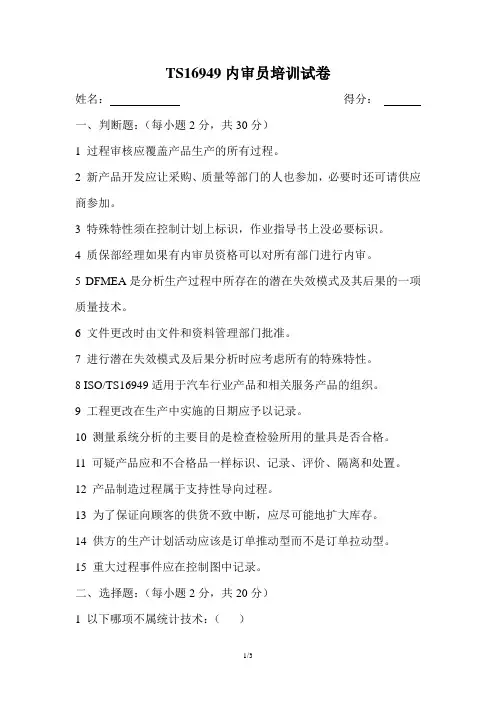 TS16949 内审员培训试卷

姓名：____________ 得分：______

一、判断题：（每小题 2 分，共 30 分）

1 过程审核应覆盖产品生产的所有过程。

2 新产品开发应让采购、质量等部门的人也参加，必要时还可请供应商参加。

3 特殊特性须在控制计划上标识，作业指导书上没必要标识。

4 质保部经理如果有内审员资格可以对所有部门进行内审。

5 DFMEA 是分析生产过程中所存在的潜在失效模式及其后果的一项质量技术。

6 文件更改时由文件和资料管理部门批准。

7 进行潜在失效模式及后果分析时应考虑所有的特殊特性。

8 ISO/TS16949 适用于汽车行业产品和相关服务产品的组织。

9 工程更改在生产中实施的日期应予以记录。

10 测量系统分析的主要目的是检查检验所用的量具是否合格。

11 可疑产品应和不合格品一样标识、记录、评价、隔离和处置。

12 产品制造过程属于支持性导向过程。

13 为了保证向顾客的供货不致中断，应尽可能地扩大库存。

14 供方的生产计划活动应该是订单推动型而不是订单拉动型。

15 重大过程事件应在控制图中记录。

二、选择题：（每小题 2 分，共 20 分）

1 以下哪项不属统计技术：（ ）

1/3